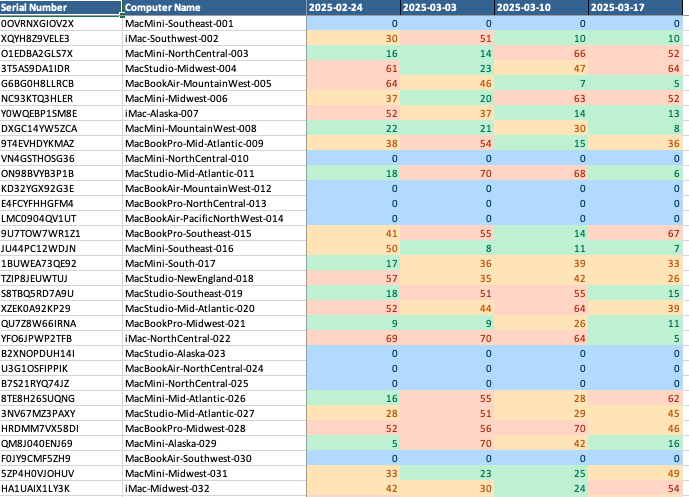 | Serial Number | Computer Name | 2025-02-24 | 2025-03-03 | 2025-03-10 | 2025-03-17 |
|---|---|---|---|---|---|
| 0OVRNXGIOV2X | MacMini-Southeast-001 | 0 | 0 | 0 | 0 |
| XQYH8Z9VELE3 | iMac-Southwest-002 | 30 | 51 | 10 | 10 |
| O1EDBA2GLS7X | MacMini-NorthCentral-003 | 16 | 14 | 66 | 52 |
| 3T5AS9DA1IDR | MacStudio-Midwest-004 | 61 | 23 | 47 | 64 |
| G6BG0H8LLRCB | MacBookAir-MountainWest-005 | 64 | 46 | 7 | 5 |
| NC93KTQ3HLER | MacMini-Midwest-006 | 37 | 20 | 63 | 52 |
| Y0WQEBP1SM8E | iMac-Alaska-007 | 52 | 37 | 14 | 13 |
| DXGC14YW5ZCA | MacMini-MountainWest-008 | 22 | 21 | 30 | 8 |
| 9T4EVHDYKMAZ | MacBookPro-Mid-Atlantic-009 | 38 | 54 | 15 | 36 |
| VN4GSTHOSG36 | MacMini-NorthCentral-010 | 0 | 0 | 0 | 0 |
| ON98BVYB3P1B | MacStudio-Mid-Atlantic-011 | 18 | 70 | 68 | 6 |
| KD32YGX92G3E | MacBookAir-MountainWest-012 | 0 | 0 | 0 | 0 |
| E4FCYFHHGFM4 | MacBookPro-NorthCentral-013 | 0 | 0 | 0 | 0 |
| LMC0904QV1UT | MacBookAir-PacificNorthWest-014 | 0 | 0 | 0 | 0 |
| 9U7TOW7WR1Z1 | MacBookPro-Southeast-015 | 41 | 55 | 14 | 67 |
| JU44PC12WDJN | MacMini-Southeast-016 | 50 | 8 | 11 | 7 |
| 1BUWEA73QE92 | MacMini-South-017 | 17 | 36 | 39 | 33 |
| TZIP8JEUWTUJ | MacStudio-NewEngland-018 | 57 | 35 | 42 | 26 |
| S8TBQ5RD7A9U | MacStudio-Southeast-019 | 18 | 51 | 55 | 15 |
| XZEK0A92KP29 | MacStudio-Mid-Atlantic-020 | 52 | 44 | 64 | 39 |
| QU7Z8W66IRNA | MacBookPro-Midwest-021 | 9 | 9 | 26 | 11 |
| YFO6JPWP2TFB | iMac-NorthCentral-022 | 69 | 70 | 64 | 5 |
| B2XNOPDUH14I | MacStudio-Alaska-023 | 0 | 0 | 0 | 0 |
| U3G1OSFIPPIK | MacBookAir-NorthCentral-024 | 0 | 0 | 0 | 0 |
| B7S21RYQ74JZ | MacMini-NorthCentral-025 | 0 | 0 | 0 | 0 |
| 8TE8H26SUQNG | MacMini-Mid-Atlantic-026 | 16 | 55 | 28 | 62 |
| 3NV67MZ3PAXY | MacStudio-Mid-Atlantic-027 | 28 | 51 | 29 | 45 |
| HRDMM7VX58DI | MacBookPro-Midwest-028 | 52 | 56 | 70 | 46 |
| QM8J040ENJ69 | MacMini-Alaska-029 | 5 | 70 | 42 | 16 |
| F0JY9CMF5ZH9 | MacBookAir-Southwest-030 | 0 | 0 | 0 | 0 |
| 5ZP4H0VJOHUV | MacMini-Midwest-031 | 33 | 23 | 25 | 49 |
| HA1UAIX1LY3K | iMac-Midwest-032 | 42 | 30 | 24 | 54 |